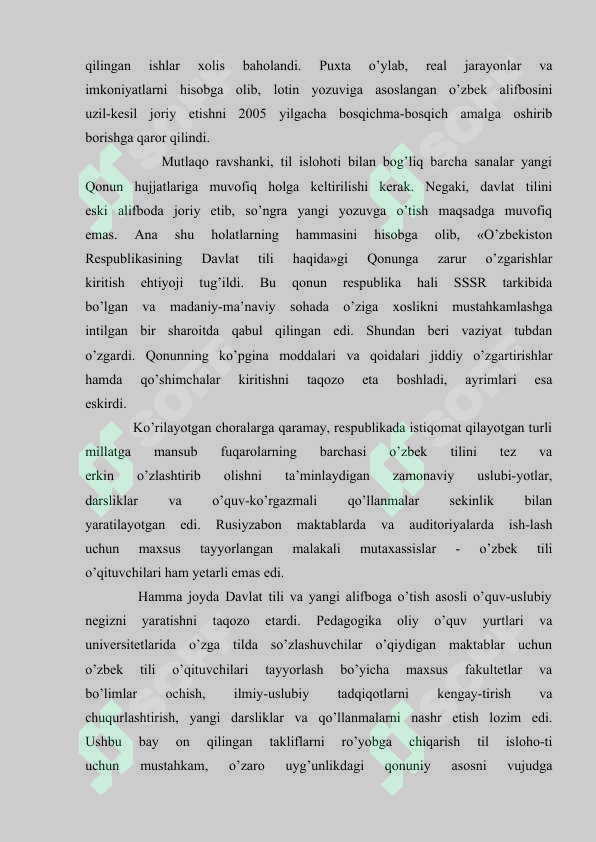 qilingan ishlar xolis baholandi. Puxta o'ylab, real jarayonlar va imkoniyatlarni hisobga olib, lotin yozuviga asoslangan o'zbek alifbosini uzil-kesil joriy etishni 2005 yilgacha bosqichma-bosqich amalga oshirib borishga qaror qilindi.

Mutlaqo ravshanki, til islohoti bilan bog'liq barcha sanalar yangi Qonun hujjatlariga muvofiq holga keltirilishi kerak. Negaki, davlat tilini eski alifboda joriy etib, so'ngra yangi yozuvga o'tish maqsadga muvofiq emas. Ana shu holatlarning hammasini hisobga olib, «O'zbekiston Respublikasining Davlat tili haqida»gi Qonunga zarur o'zgarishlar kiritish ehtiyoji tug'ildi. Bu qonun respublika hali SSSR tarkibida bo'lgan va madaniy-ma'naviy sohada o'ziga xoslikni mustahkamlashga intilgan bir sharoitda qabul qilingan edi. Shundan beri vaziyat tubdan o'zgardi. Qonunning ko'pgina moddalari va qoidalari jiddiy o'zgartirishlar hamda qo'shimchalar kiritishni taqozo eta boshladi, ayrimlari esa eskirdi.

Ko'rilayotgan choralarga qaramay, respublikada istiqomat qilayotgan turli millatga mansub fuqarolarning barchasi o'zbek tilini tez va erkin o'zlashtirib olishni ta'minlaydigan zamonaviy uslubi-yotlar, darsliklar va o'quv-ko'rgazmali qo'llanmalar sekinlik bilan yaratilayotgan edi. Rusiyzabon maktablarda va auditoriyalarda ish-lash uchun maxsus tayyorlangan malakali mutaxassislar - o'zbek tili o'qituvchilari ham yetarli emas edi.

Hamma joyda Davlat tili va yangi alifboga o'tish asosli o'quv-uslubiy negizni yaratishni taqozo etardi. Pedagogika oliy o'quv yurtlari va universitetlarida o'zga tilda so'zlashuvchilar o'qiydigan maktablar uchun o'zbek tili o'qituvchilari tayyorlash bo'yicha maxsus fakultetlar va bo'limlar ochish, ilmiy-uslubiy tadqiqotlarni kengay-tirish va chuqurlashtirish, yangi darsliklar va qo'llanmalarni nashr etish lozim edi. Ushbu bay on qilingan takliflarni ro'yobga chiqarish til isloho-ti uchun mustahkam, o'zaro uyg'unlikdagi qonuniy asosni vujudga